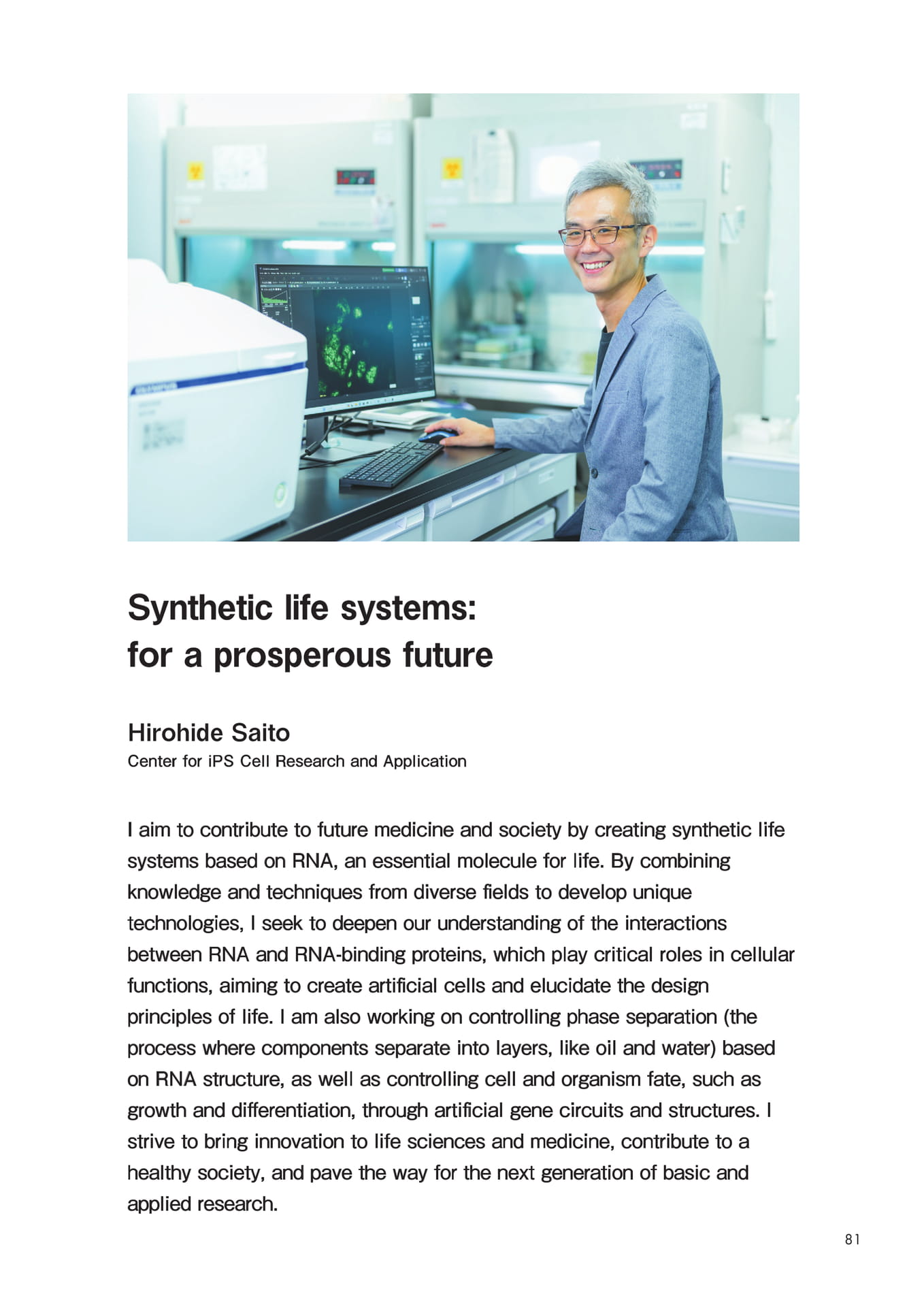 Synthetic life systems:
for a prosperous future

Hirohide Saito
Center for iPS Cell Research and Application

I aim to contribute to future medicine and society by creating synthetic life systems based on RNA, an essential molecule for life. By combining knowledge and techniques from diverse fields to develop unique technologies, I seek to deepen our understanding of the interactions between RNA and RNA-binding proteins, which play critical roles in cellular functions, aiming to create artificial cells and elucidate the design principles of life. I am also working on controlling phase separation (the process where components separate into layers, like oil and water) based on RNA structure, as well as controlling cell and organism fate, such as growth and differentiation, through artificial gene circuits and structures. I strive to bring innovation to life sciences and medicine, contribute to a healthy society, and pave the way for the next generation of basic and applied research.

81